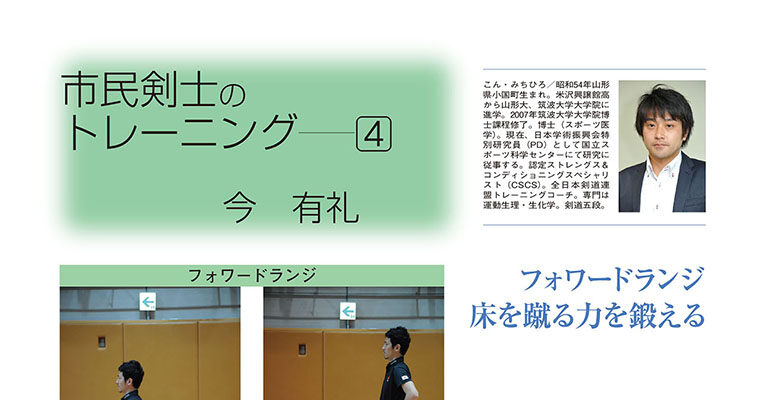 市民剣士のトレーニング――④

今　有礼

こん・みちひろ／昭和54年山形県小国町生まれ。米沢興譲館高から山形大、筑波大学大学院に進学。2007年筑波大学大学院博士課程修了。博士（スポーツ医学）。現在、日本学術振興会特別研究員（PD）として国立スポーツ科学センターにて研究に従事する。認定ストレングス＆コンディショニングスペシャリスト（CSCS）。全日本剣道連盟トレーニングコーチ。専門は運動生理・生化学。剣道五段。

フォワードランジ

フォワードランジ
床を蹴る力を鍛える